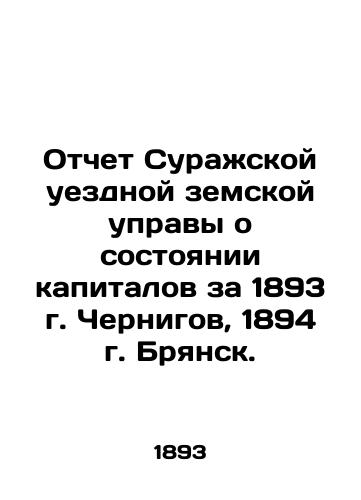 Отчет Суражской уездной земской управы о состоянии капиталов за 1893 г. Чернигов, 1894 г. Брянск.

1893